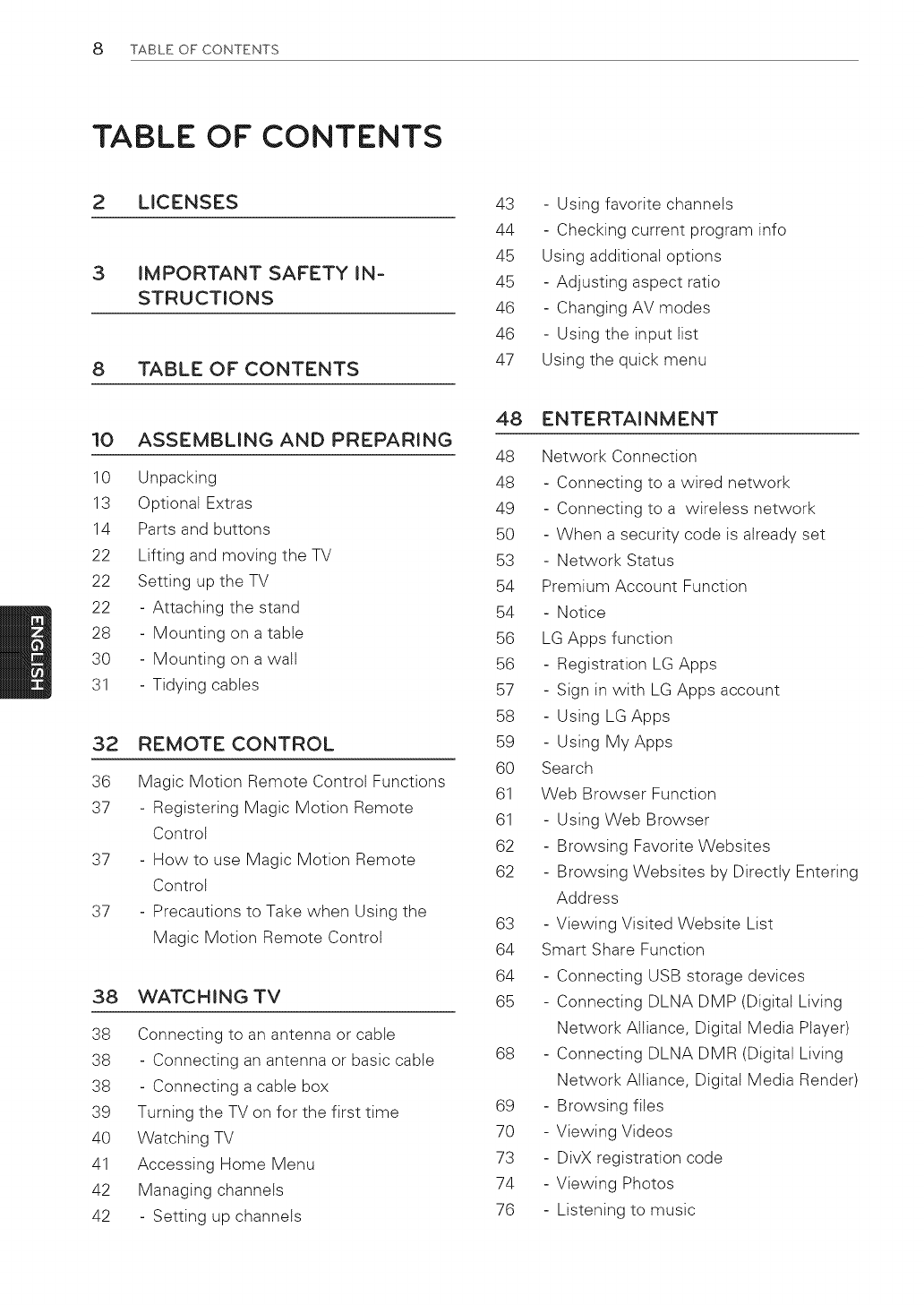 8 TABLE OF CONTENTS

TABLE OF CONTENTS

2 LICENSES

3 IMPORTANT SAFETY INSTRUCTIONS

8 TABLE OF CONTENTS

10 ASSEMBLING AND PREPARING

10 Unpacking
13 Optional Extras
14 Parts and buttons
22 Lifting and moving the TV
22 Setting up the TV
22 - Attaching the stand
28 - Mounting on a table
30 - Mounting on a wall
31 - Tidying cables

ENGLISH

32 REMOTE CONTROL

36 Magic Motion Remote Control Functions
37 - Registering Magic Motion Remote Control
37 - How to use Magic Motion Remote Control
37 - Precautions to Take when Using the Magic Motion Remote Control

38 WATCHING TV

38 Connecting to an antenna or cable
38 - Connecting an antenna or basic cable
38 - Connecting a cable box
39 Turning the TV on for the first time
40 Watching TV
41 Accessing Home Menu
42 Managing channels
42 - Setting up channels
43 - Using favorite channels
44 - Checking current program info
45 Using additional options
45 - Adjusting aspect ratio
46 - Changing AV modes
46 - Using the input list
47 Using the quick menu

48 ENTERTAINMENT

48 Network Connection
48 - Connecting to a wired network
49 - Connecting to a wireless network
50 - When a security code is already set
53 - Network Status
54 Premium Account Function
54 - Notice
56 LG Apps function
56 - Registration LG Apps
57 - Sign in with LG Apps account
58 - Using LG Apps
59 - Using My Apps
60 Search
61 Web Browser Function
61 - Using Web Browser
62 - Browsing Favorite Websites
62 - Browsing Websites by Directly Entering Address
63 - Viewing Visited Website List
64 Smart Share Function
64 - Connecting USB storage devices
65 - Connecting DLNA DMP (Digital Living Network Alliance, Digital Media Player)
68 - Connecting DLNA DMR (Digital Living Network Alliance, Digital Media Render)
69 - Browsing files
70 - Viewing Videos
73 - DivX registration code
74 - Viewing Photos
76 - Listening to music